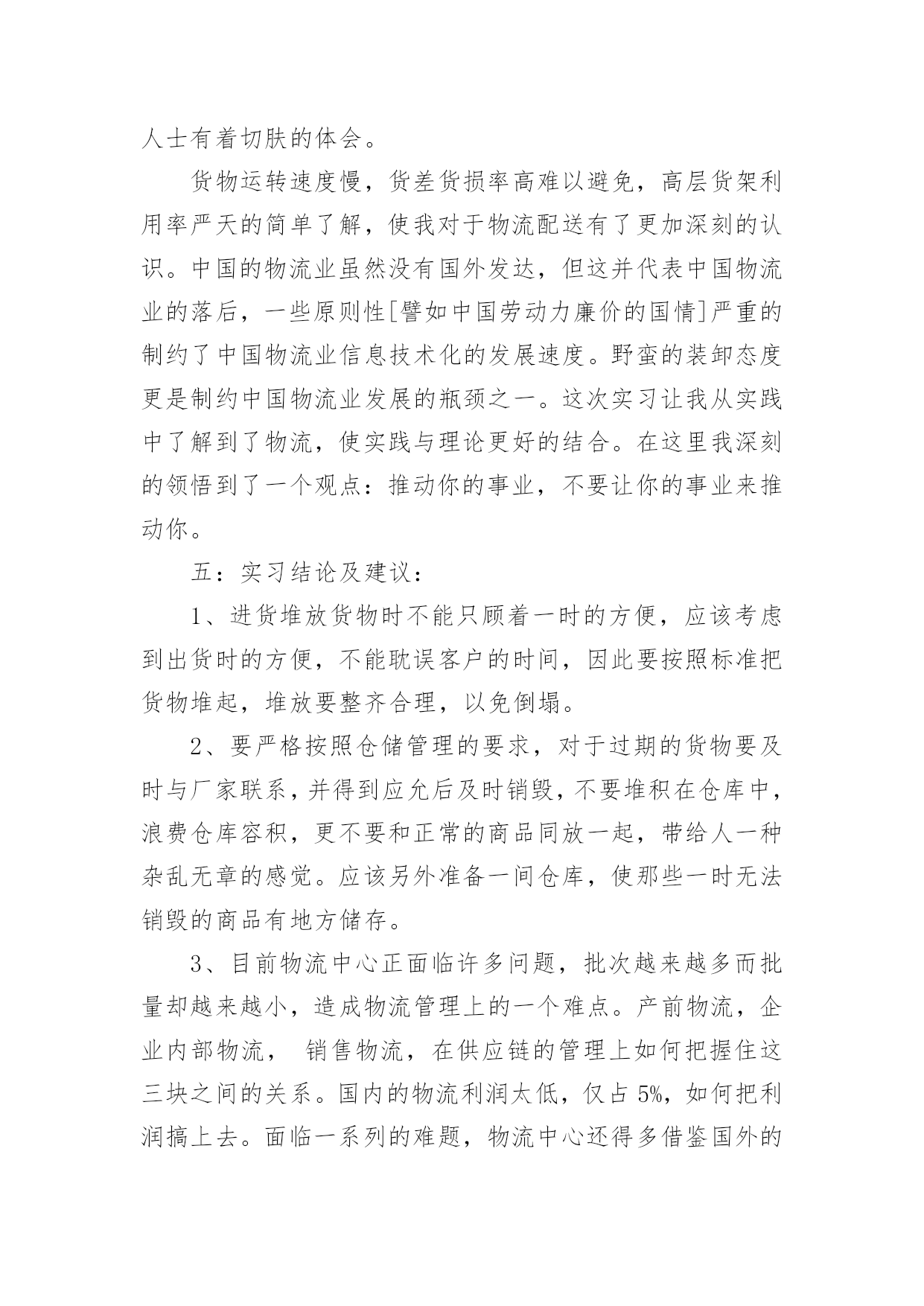 人士有着切肤的体会。

货物运转速度慢，货差货损率高难以避免，高层货架利用率严天的简单了解，使我对于物流配送有了更加深刻的认识。中国的物流业虽然没有国外发达，但这并代表中国物流业的落后，一些原则性[譬如中国劳动力廉价的国情]严重的制约了中国物流业信息技术化的发展速度。野蛮的装卸态度更是制约中国物流业发展的瓶颈之一。这次实习让我从实践中了解到了物流，使实践与理论更好的结合。在这里我深刻的领悟到了一个观点：推动你的事业，不要让你的事业来推动你。

五：实习结论及建议：

1、进货堆放货物时不能只顾着一时的方便，应该考虑到出货时的方便，不能耽误客户的时间，因此要按照标准把货物堆起，堆放要整齐合理，以免倒塌。

2、要严格按照仓储管理的要求，对于过期的货物要及时与厂家联系，并得到应允后及时销毁，不要堆积在仓库中，浪费仓库容积，更不要和正常的商品同放一起，带给人一种杂乱无章的感觉。应该另外准备一间仓库，使那些一时无法销毁的商品有地方储存。

3、目前物流中心正面临许多问题，批次越来越多而批量却越来越小，造成物流管理上的一个难点。产前物流，企业内部物流， 销售物流，在供应链的管理上如何把握住这三块之间的关系。国内的物流利润太低，仅占 5%，如何把利润搞上去。面临一系列的难题，物流中心还得多借鉴国外的